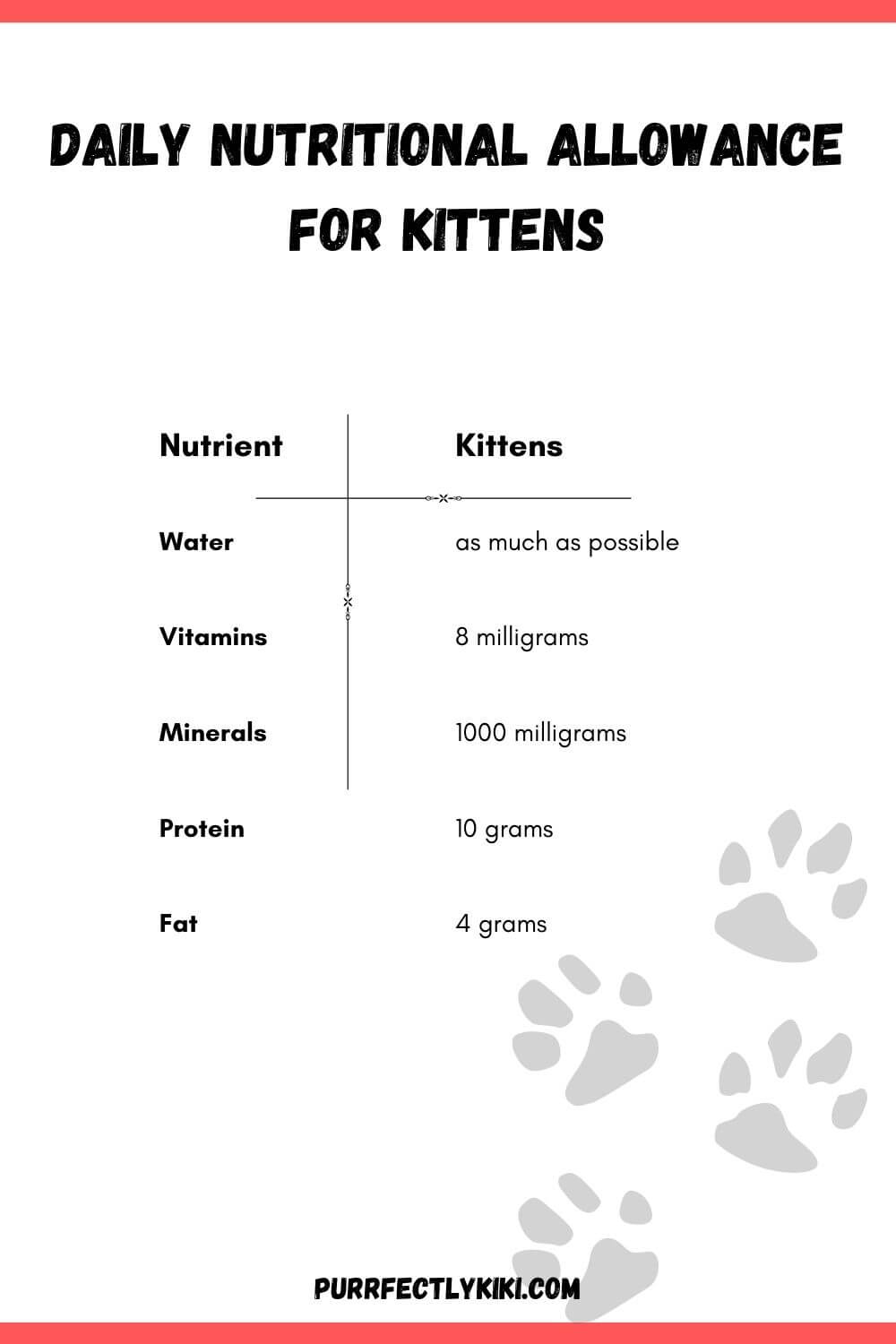 DAILY NUTRITIONAL ALLOWANCE FOR KITTENS

| Nutrient | Kittens |
|---|---|
| Water | as much as possible |
| Vitamins | 8 milligrams |
| Minerals | 1000 milligrams |
| Protein | 10 grams |
| Fat | 4 grams |

PURRFECTLYKIKI.COM